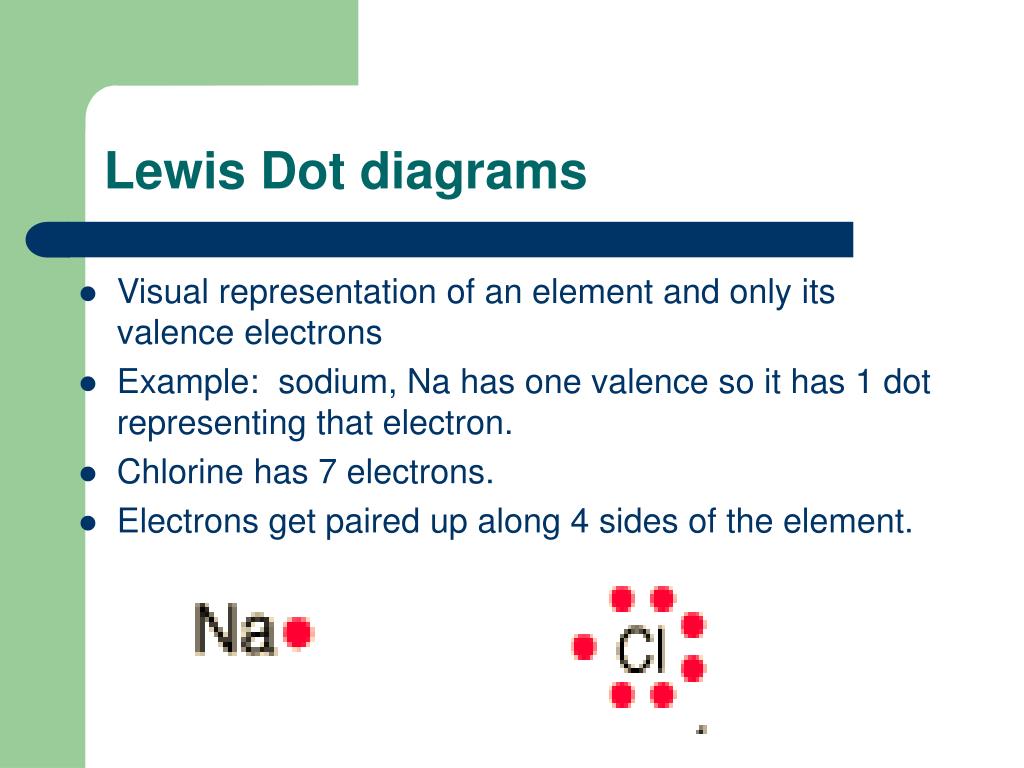 Lewis Dot diagrams

- Visual representation of an element and only its valence electrons
- Example: sodium, Na has one valence so it has 1 dot representing that electron.
- Chlorine has 7 electrons.
- Electrons get paired up along 4 sides of the element.

Na

Cl